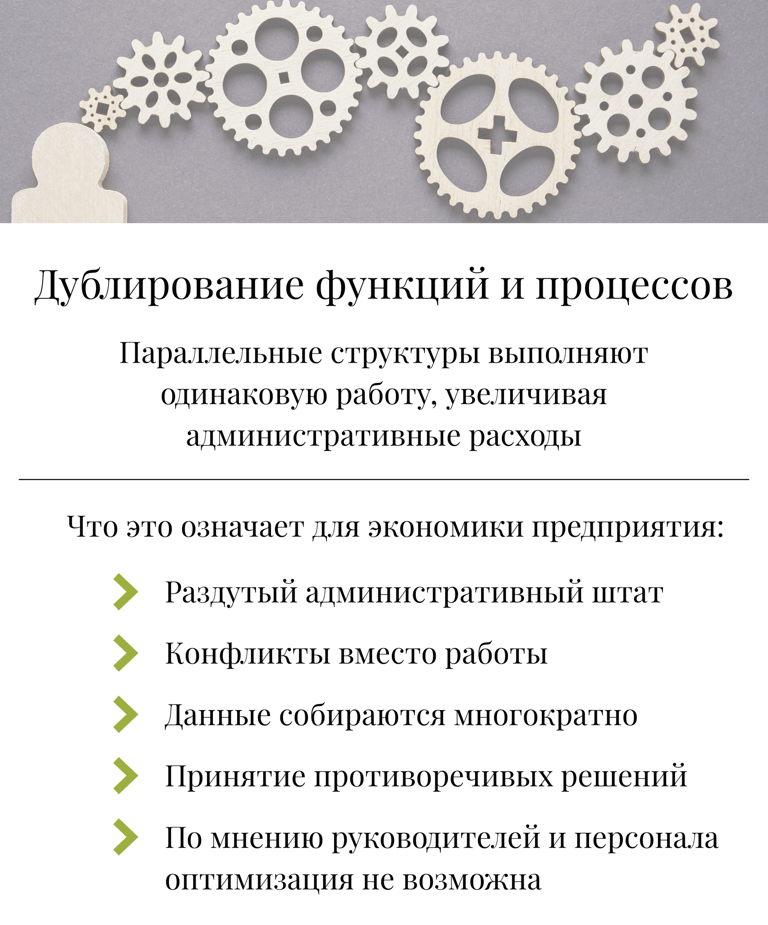 Дублирование функций и процессов

Параллельные структуры выполняют одинаковую работу, увеличивая административные расходы

Что это означает для экономики предприятия:

Раздутый административный штат

Конфликты вместо работы

Данные собираются многократно

Принятие противоречивых решений

По мнению руководителей и персонала оптимизация не возможна